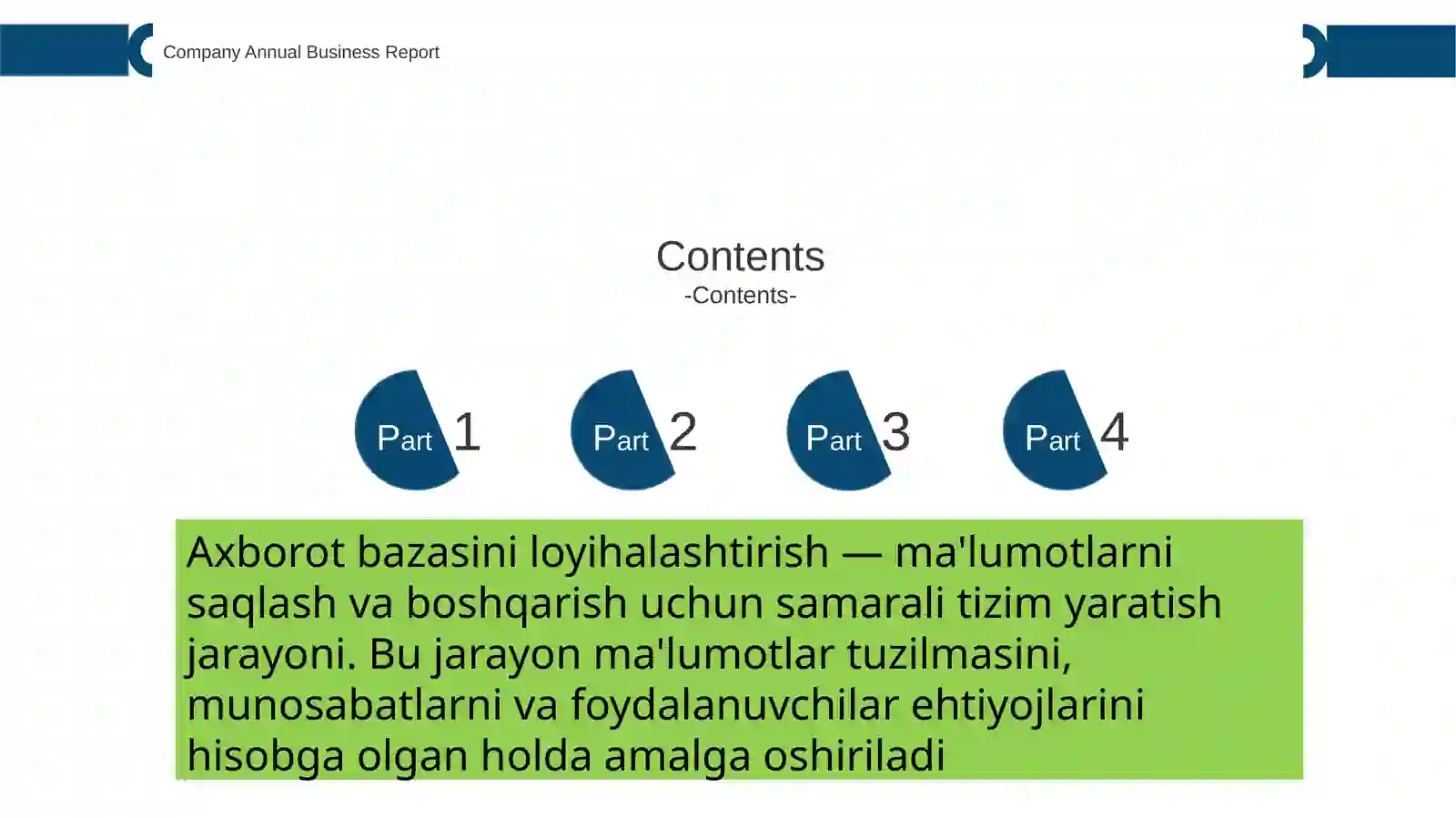 Company Annual Business Report

Contents
-Contents-

Part 1
Part 2
Part 3
Part 4

Axborot bazasini loyihalashtirish — ma'lumotlarni saqlash va boshqarish uchun samarali tizim yaratish jarayoni. Bu jarayon ma'lumotlar tuzilmasini, munosabatlarni va foydalanuvchilar ehtiyojlarini hisobga olgan holda amalga oshiriladi